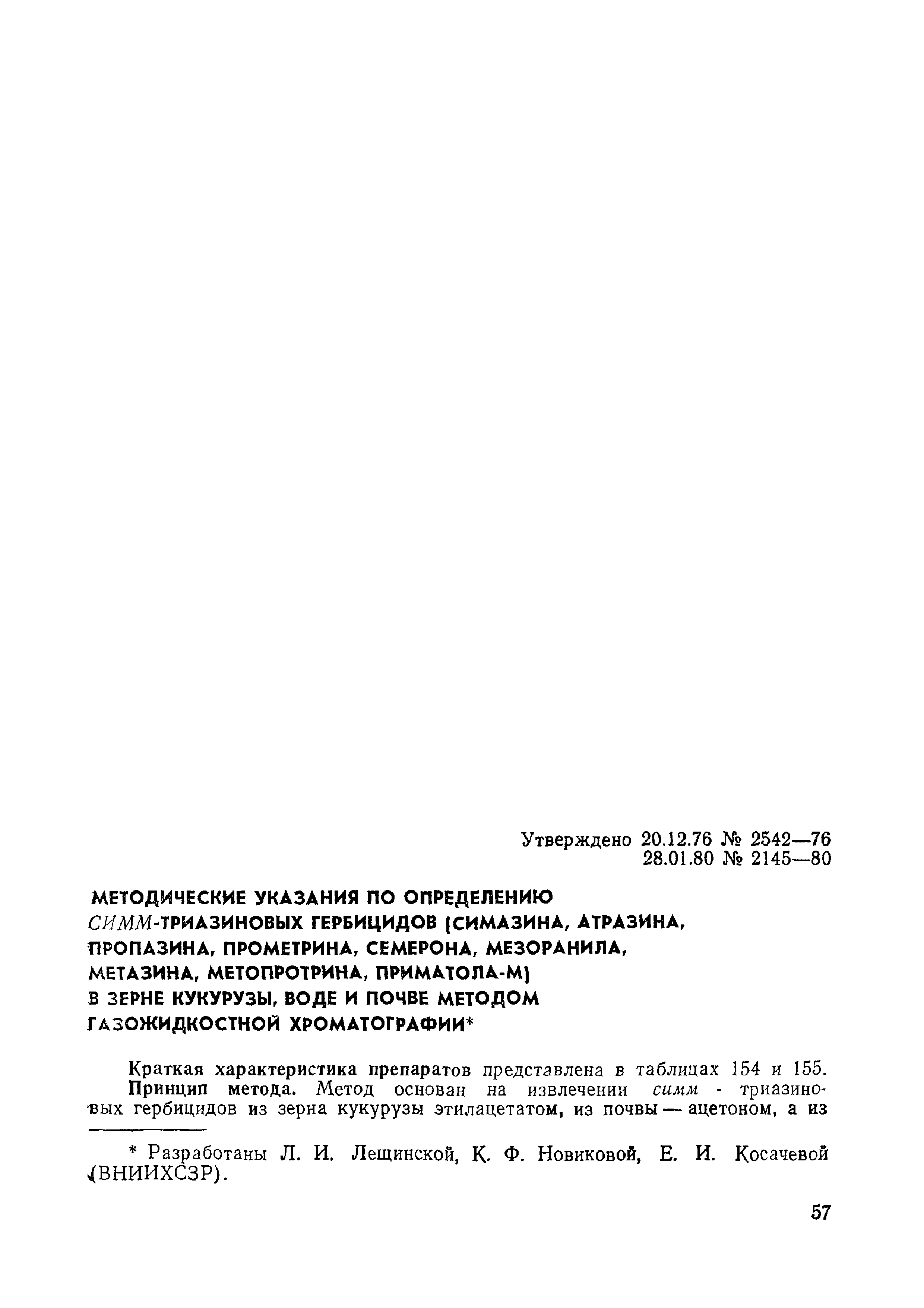 Утверждено 20.12.76 № 2542—76
28.01.80 № 2145—80

МЕТОДИЧЕСКИЕ УКАЗАНИЯ ПО ОПРЕДЕЛЕНИЮ СИММ-ТРИАЗИНОВЫХ ГЕРБИЦИДОВ (СИМАЗИНА, АТРАЗИНА, ПРОПАЗИНА, ПРОМЕТРИНА, СЕМЕРОНА, МЕЗОРАНИЛА, МЕТАЗИНА, МЕТОПРОТРИНА, ПРИМАТОЛА-М) В ЗЕРНЕ КУКУРУЗЫ, ВОДЕ И ПОЧВЕ МЕТОДОМ ГАЗОЖИДКОСТНОЙ ХРОМАТОГРАФИИ*

Краткая характеристика препаратов представлена в таблицах 154 и 155.

Принцип метода. Метод основан на извлечении симм - триазиновых гербицидов из зерна кукурузы этилацетатом, из почвы — ацетоном, а из

* Разработаны Л. И. Лещинской, К. Ф. Новиковой, Е. И. Косачевой (ВНИИХСЗР).

57